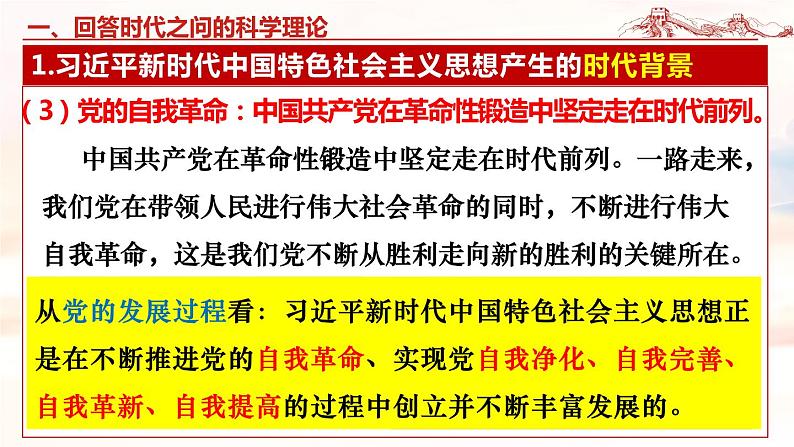 一、回答时代之问的科学理论

1.习近平新时代中国特色社会主义思想产生的时代背景

（3）党的自我革命：中国共产党在革命性锻造中坚定走在时代前列。

中国共产党在革命性锻造中坚定走在时代前列。一路走来，我们党在带领人民进行伟大社会革命的同时，不断进行伟大自我革命，这是我们党不断从胜利走向新的胜利的关键所在。

从党的发展过程看：习近平新时代中国特色社会主义思想正是在不断推进党的自我革命、实现党自我净化、自我完善、自我革新、自我提高的过程中创立并不断丰富发展的。